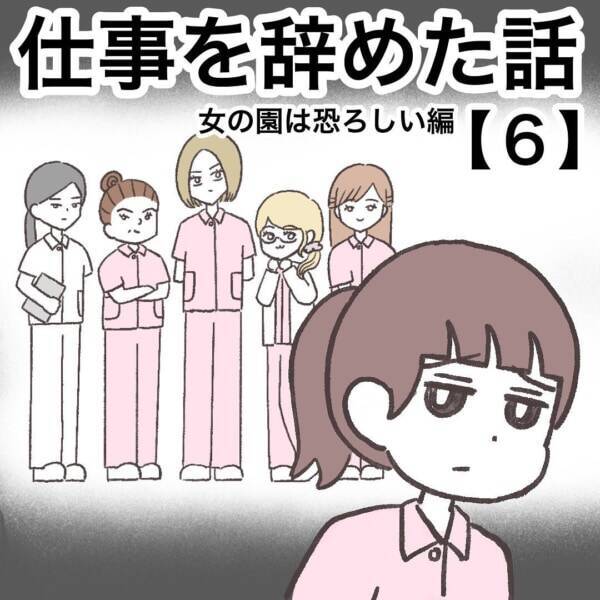 仕事を辞めた話

女の園は恐ろしい編【6】